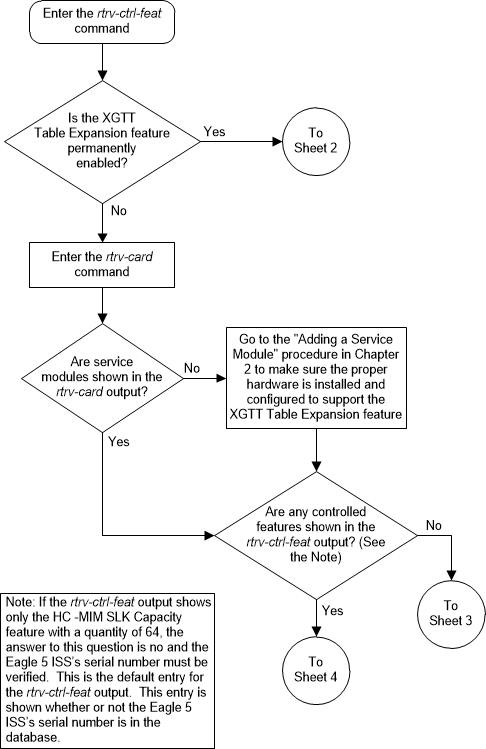 Enter the rtrv-ctrl-feat command

Is the XGTT Table Expansion feature permanently enabled?

Yes

To Sheet 2

No

Enter the rtrv-card command

Are service modules shown in the rtrv-card output?

No

Go to the "Adding a Service Module" procedure in Chapter 2 to make sure the proper hardware is installed and configured to support the XGTT Table Expansion feature

Yes

Are any controlled features shown in the rtrv-ctrl-feat output? (See the Note)

No

To Sheet 3

Yes

To Sheet 4

Note: If the rtrv-ctrl-feat output shows only the HC -MIM SLK Capacity feature with a quantity of 64, the answer to this question is no and the Eagle 5 ISS's serial number must be verified. This is the default entry for the rtrv-ctrl-feat output. This entry is shown whether or not the Eagle 5 ISS's serial number is in the database.